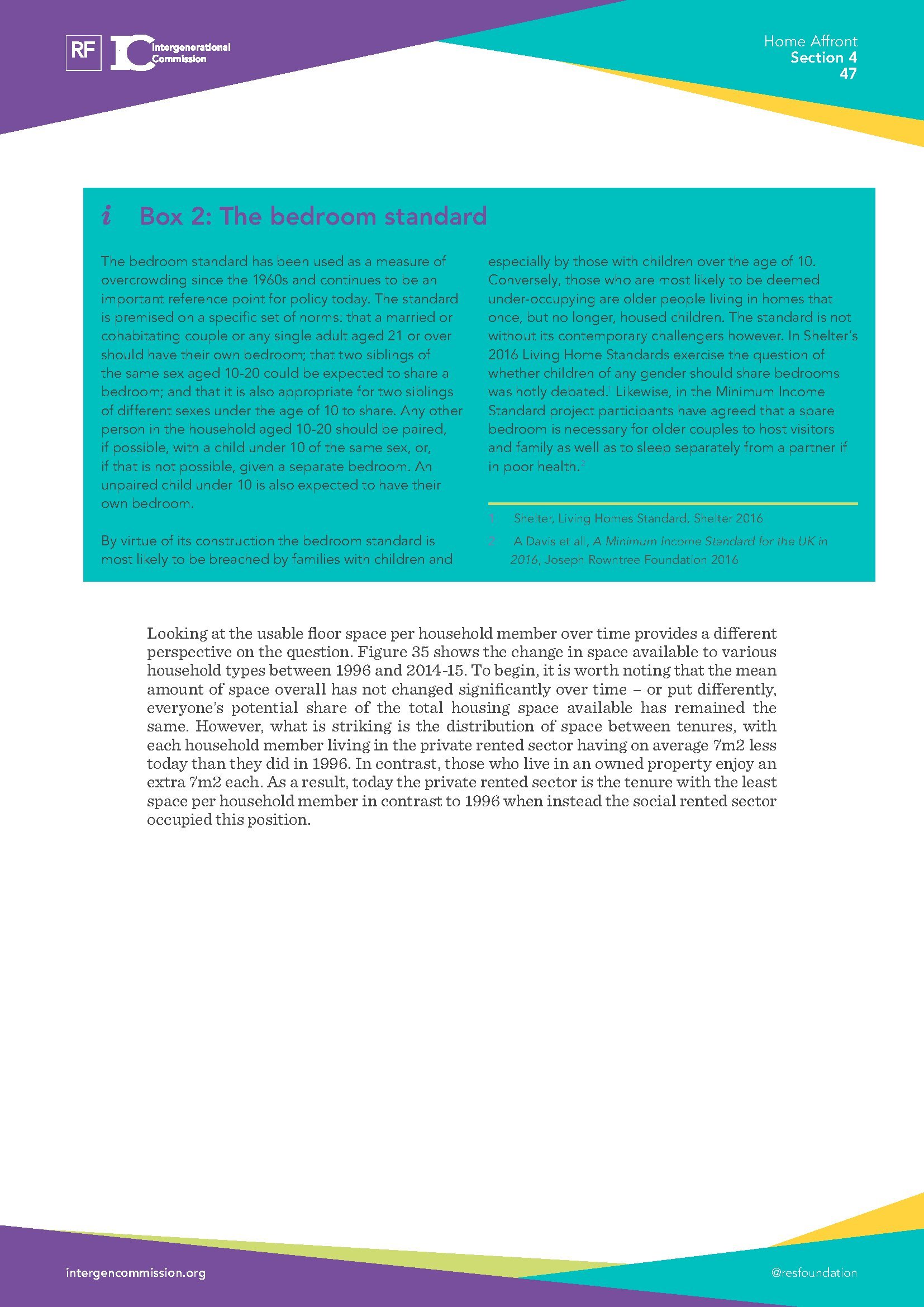 RF IC Intergenerational Commission

Home Affront
Section 4
47

i Box 2: The bedroom standard

The bedroom standard has been used as a measure of overcrowding since the 1960s and continues to be an important reference point for policy today. The standard is premised on a specific set of norms: that a married or cohabitating couple or any single adult aged 21 or over should have their own bedroom; that two siblings of the same sex aged 10-20 could be expected to share a bedroom; and that it is also appropriate for two siblings of different sexes under the age of 10 to share. Any other person in the household aged 10-20 should be paired, if possible, with a child under 10 of the same sex, or, if that is not possible, given a separate bedroom. An unpaired child under 10 is also expected to have their own bedroom.

By virtue of its construction the bedroom standard is most likely to be breached by families with children and especially by those with children over the age of 10. Conversely, those who are most likely to be deemed under-occupying are older people living in homes that once, but no longer, housed children. The standard is not without its contemporary challengers however. In Shelter's 2016 Living Home Standards exercise the question of whether children of any gender should share bedrooms was hotly debated.$^1$ Likewise, in the Minimum Income Standard project participants have agreed that a spare bedroom is necessary for older couples to host visitors and family as well as to sleep separately from a partner if in poor health.$^2$

1 Shelter, Living Homes Standard, Shelter 2016
2 A Davis et all, A Minimum Income Standard for the UK in 2016, Joseph Rowntree Foundation 2016

Looking at the usable floor space per household member over time provides a different perspective on the question. Figure 35 shows the change in space available to various household types between 1996 and 2014-15. To begin, it is worth noting that the mean amount of space overall has not changed significantly over time – or put differently, everyone's potential share of the total housing space available has remained the same. However, what is striking is the distribution of space between tenures, with each household member living in the private rented sector having on average 7m2 less today than they did in 1996. In contrast, those who live in an owned property enjoy an extra 7m2 each. As a result, today the private rented sector is the tenure with the least space per household member in contrast to 1996 when instead the social rented sector occupied this position.

intergencommission.org

@resfoundation